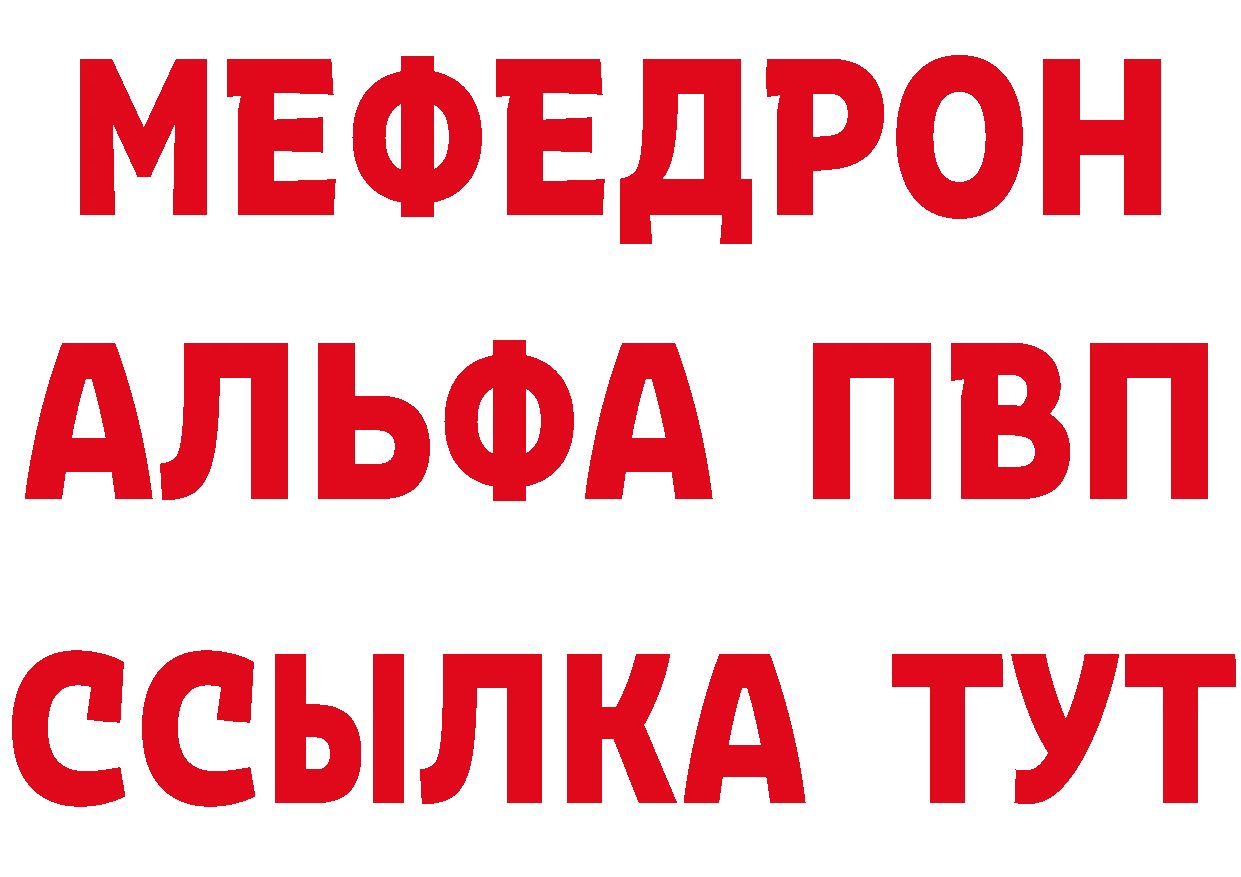 МЕФЕДРОН
АЛЬФА ПВП
ССЫЛКА ТУТ